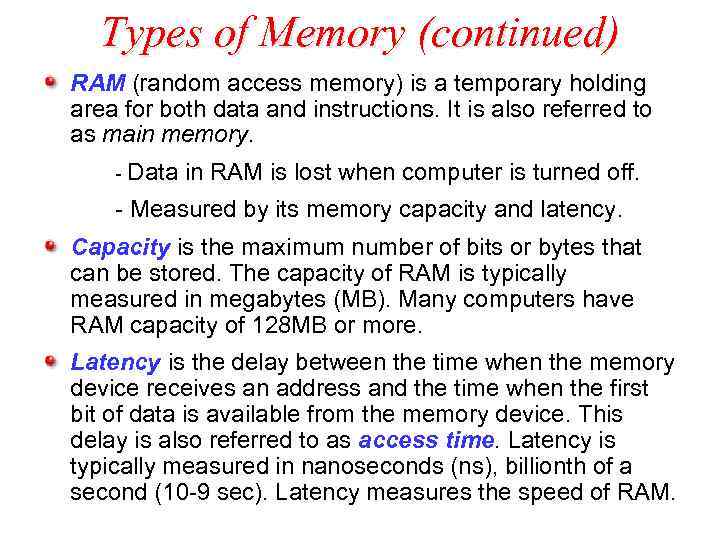 Types of Memory (continued)

RAM (random access memory) is a temporary holding area for both data and instructions. It is also referred to as main memory.

- Data in RAM is lost when computer is turned off.

- Measured by its memory capacity and latency.

Capacity is the maximum number of bits or bytes that can be stored. The capacity of RAM is typically measured in megabytes (MB). Many computers have RAM capacity of 128MB or more.

Latency is the delay between the time when the memory device receives an address and the time when the first bit of data is available from the memory device. This delay is also referred to as access time. Latency is typically measured in nanoseconds (ns), billionth of a second (10-9 sec). Latency measures the speed of RAM.